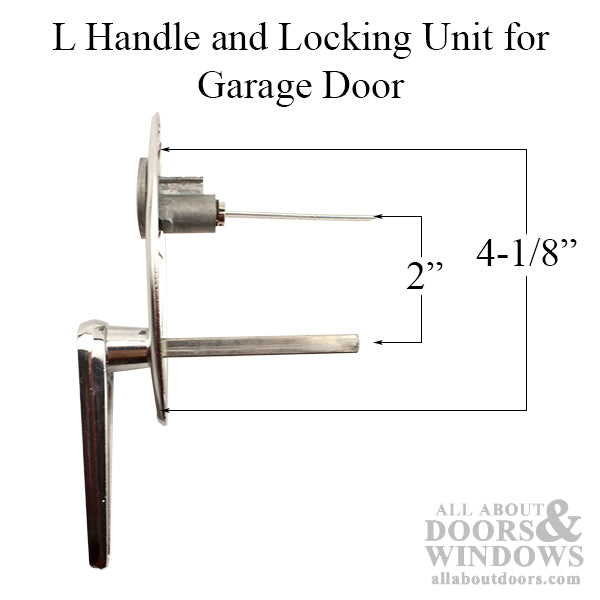 L Handle and Locking Unit for Garage Door

2”

4-1/8”

ALL ABOUT DOORS & WINDOWS
allaboutdoors.com